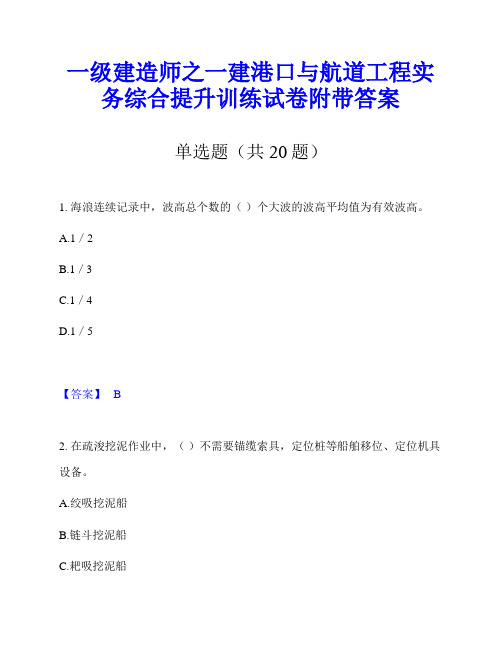 一级建造师之一建港口与航道工程实务综合提升训练试卷附带答案

单选题（共 20 题）

1. 海浪连续记录中，波高总个数的（ ）个大波的波高平均值为有效波高。

A.1 / 2

B.1 / 3

C.1 / 4

D.1 / 5

【答案】 B

2. 在疏浚挖泥作业中，（ ）不需要锚缆索具，定位桩等船舶移位、定位机具设备。

A.绞吸挖泥船

B.链斗挖泥船

C.耙吸挖泥船